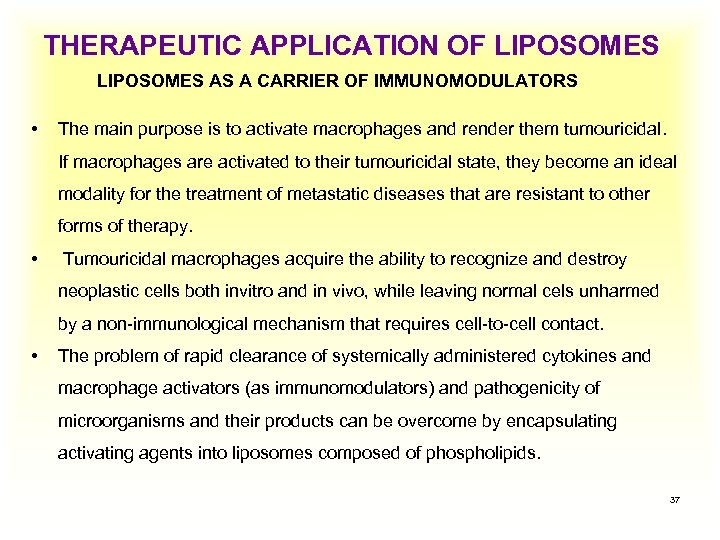 THERAPEUTIC APPLICATION OF LIPOSOMES

LIPOSOMES AS A CARRIER OF IMMUNOMODULATORS

• The main purpose is to activate macrophages and render them tumouricidal. If macrophages are activated to their tumouricidal state, they become an ideal modality for the treatment of metastatic diseases that are resistant to other forms of therapy.

• Tumouricidal macrophages acquire the ability to recognize and destroy neoplastic cells both invitro and in vivo, while leaving normal cels unharmed by a non-immunological mechanism that requires cell-to-cell contact.

• The problem of rapid clearance of systemically administered cytokines and macrophage activators (as immunomodulators) and pathogenicity of microorganisms and their products can be overcome by encapsulating activating agents into liposomes composed of phospholipids.

37